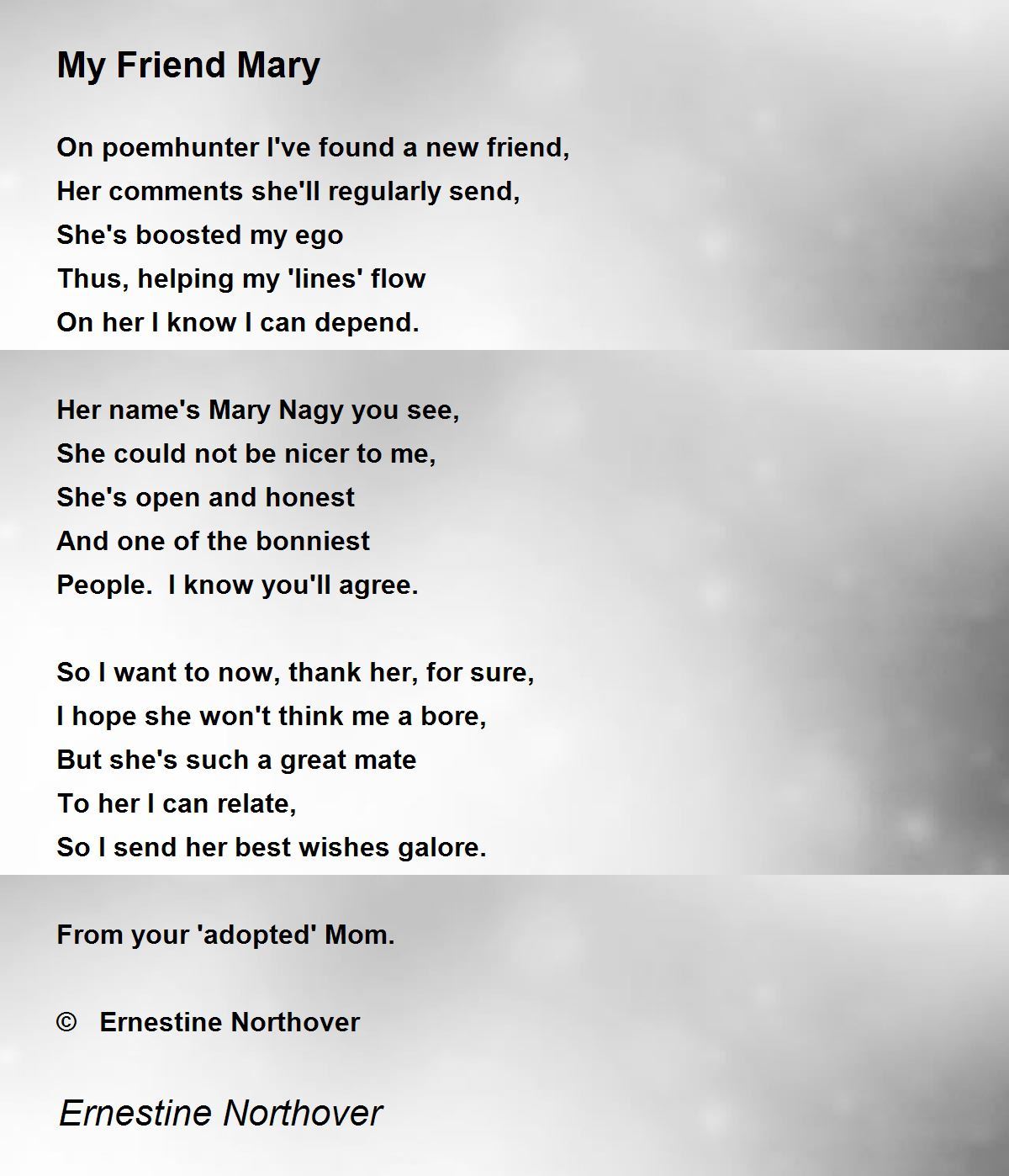 My Friend Mary

On poemhunter I've found a new friend,
Her comments she'll regularly send,
She's boosted my ego
Thus, helping my 'lines' flow
On her I know I can depend.

Her name's Mary Nagy you see,
She could not be nicer to me,
She's open and honest
And one of the bonniest
People. I know you'll agree.

So I want to now, thank her, for sure,
I hope she won't think me a bore,
But she's such a great mate
To her I can relate,
So I send her best wishes galore.

From your 'adopted' Mom.

© Ernestine Northover

Ernestine Northover